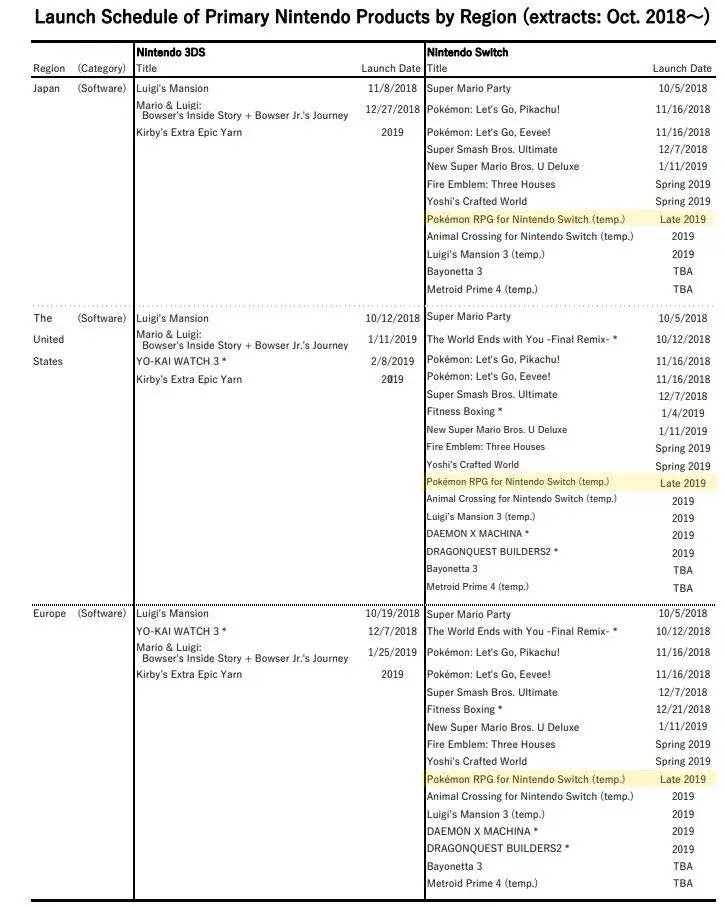 Launch Schedule of Primary Nintendo Products by Region (extracts: Oct. 2018～)

| Region | (Category) | Nintendo 3DS Title | Launch Date | Nintendo Switch Title | Launch Date |
|---|---|---|---|---|---|
| Japan | (Software) | Luigi's Mansion | 11/8/2018 | Super Mario Party | 10/5/2018 |
| | | Mario & Luigi: Bowser's Inside Story + Bowser Jr.'s Journey | 12/27/2018 | Pokémon: Let's Go, Pikachu! | 11/16/2018 |
| | | Kirby's Extra Epic Yarn | 2019 | Pokémon: Let's Go, Eevee! | 11/16/2018 |
| | | | | Super Smash Bros. Ultimate | 12/7/2018 |
| | | | | New Super Mario Bros. U Deluxe | 1/11/2019 |
| | | | | Fire Emblem: Three Houses | Spring 2019 |
| | | | | Yoshi's Crafted World | Spring 2019 |
| | | | | Pokémon RPG for Nintendo Switch (temp.) | Late 2019 |
| | | | | Animal Crossing for Nintendo Switch (temp.) | 2019 |
| | | | | Luigi's Mansion 3 (temp.) | 2019 |
| | | | | Bayonetta 3 | TBA |
| | | | | Metroid Prime 4 (temp.) | TBA |
| The United States | (Software) | Luigi's Mansion | 10/12/2018 | Super Mario Party | 10/5/2018 |
| | | Mario & Luigi: Bowser's Inside Story + Bowser Jr.'s Journey | 1/11/2019 | The World Ends with You -Final Remix- * | 10/12/2018 |
| | | YO-KAI WATCH 3 * | 2/8/2019 | Pokémon: Let's Go, Pikachu! | 11/16/2018 |
| | | Kirby's Extra Epic Yarn | 2019 | Pokémon: Let's Go, Eevee! | 11/16/2018 |
| | | | | Super Smash Bros. Ultimate | 12/7/2018 |
| | | | | Fitness Boxing * | 1/4/2019 |
| | | | | New Super Mario Bros. U Deluxe | 1/11/2019 |
| | | | | Fire Emblem: Three Houses | Spring 2019 |
| | | | | Yoshi's Crafted World | Spring 2019 |
| | | | | Pokémon RPG for Nintendo Switch (temp.) | Late 2019 |
| | | | | Animal Crossing for Nintendo Switch (temp.) | 2019 |
| | | | | Luigi's Mansion 3 (temp.) | 2019 |
| | | | | DAEMON X MACHINA * | 2019 |
| | | | | DRAGONQUEST BUILDERS2 * | 2019 |
| | | | | Bayonetta 3 | TBA |
| | | | | Metroid Prime 4 (temp.) | TBA |
| Europe | (Software) | Luigi's Mansion | 10/19/2018 | Super Mario Party | 10/5/2018 |
| | | YO-KAI WATCH 3 * | 12/7/2018 | The World Ends with You -Final Remix- * | 10/12/2018 |
| | | Mario & Luigi: Bowser's Inside Story + Bowser Jr.'s Journey | 1/25/2019 | Pokémon: Let's Go, Pikachu! | 11/16/2018 |
| | | Kirby's Extra Epic Yarn | 2019 | Pokémon: Let's Go, Eevee! | 11/16/2018 |
| | | | | Super Smash Bros. Ultimate | 12/7/2018 |
| | | | | Fitness Boxing * | 12/21/2018 |
| | | | | New Super Mario Bros. U Deluxe | 1/11/2019 |
| | | | | Fire Emblem: Three Houses | Spring 2019 |
| | | | | Yoshi's Crafted World | Spring 2019 |
| | | | | Pokémon RPG for Nintendo Switch (temp.) | Late 2019 |
| | | | | Animal Crossing for Nintendo Switch (temp.) | 2019 |
| | | | | Luigi's Mansion 3 (temp.) | 2019 |
| | | | | DAEMON X MACHINA * | 2019 |
| | | | | DRAGONQUEST BUILDERS2 * | 2019 |
| | | | | Bayonetta 3 | TBA |
| | | | | Metroid Prime 4 (temp.) | TBA |